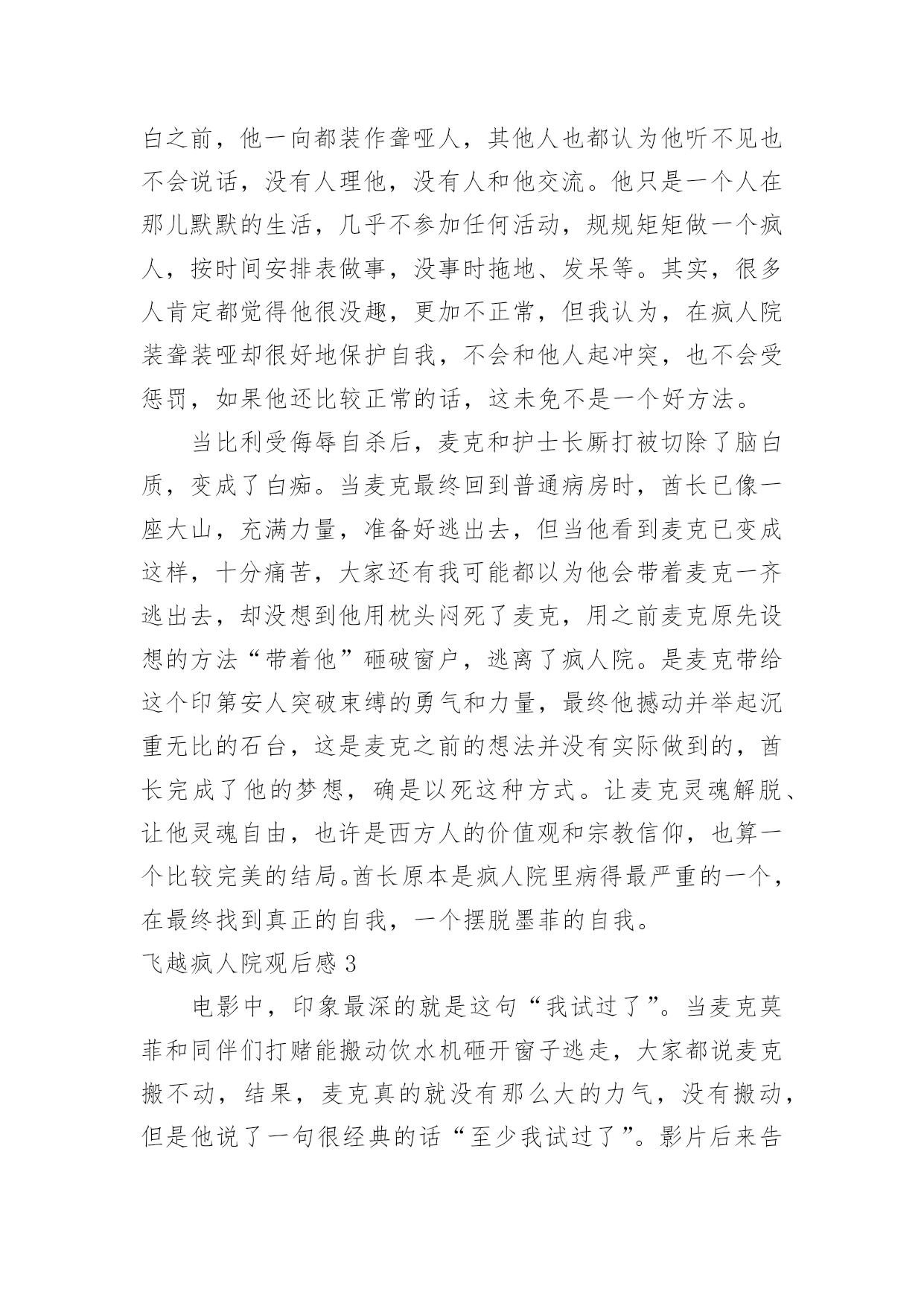 白之前，他一向都装作聋哑人，其他人也都认为他听不见也不会说话，没有人理他，没有人和他交流。他只是一个人在那儿默默的生活，几乎不参加任何活动，规规矩矩做一个疯人，按时间安排表做事，没事时拖地、发呆等。其实，很多人肯定都觉得他很没趣，更加不正常，但我认为，在疯人院装聋装哑却很好地保护自我，不会和他人起冲突，也不会受惩罚，如果他还比较正常的话，这未免不是一个好方法。

当比利受侮辱自杀后，麦克和护士长厮打被切除了脑白质，变成了白痴。当麦克最终回到普通病房时，酋长已像一座大山，充满力量，准备好逃出去，但当他看到麦克已变成这样，十分痛苦，大家还有我可能都以为他会带着麦克一齐逃出去，却没想到他用枕头闷死了麦克，用之前麦克原先设想的方法“带着他”砸破窗户，逃离了疯人院。是麦克带给这个印第安人突破束缚的勇气和力量，最终他撼动并举起沉重无比的石台，这是麦克之前的想法并没有实际做到的，酋长完成了他的梦想，确是以死这种方式。让麦克灵魂解脱、让他灵魂自由，也许是西方人的价值观和宗教信仰，也算一个比较完美的结局。酋长原本是疯人院里病得最严重的一个，在最终找到真正的自我，一个摆脱墨菲的自我。

飞越疯人院观后感 3

电影中，印象最深的就是这句“我试过了”。当麦克莫菲和同伴们打赌能搬动饮水机砸开窗子逃走，大家都说麦克搬不动，结果，麦克真的就没有那么大的力气，没有搬动，但是他说了一句很经典的话“至少我试过了”。影片后来告